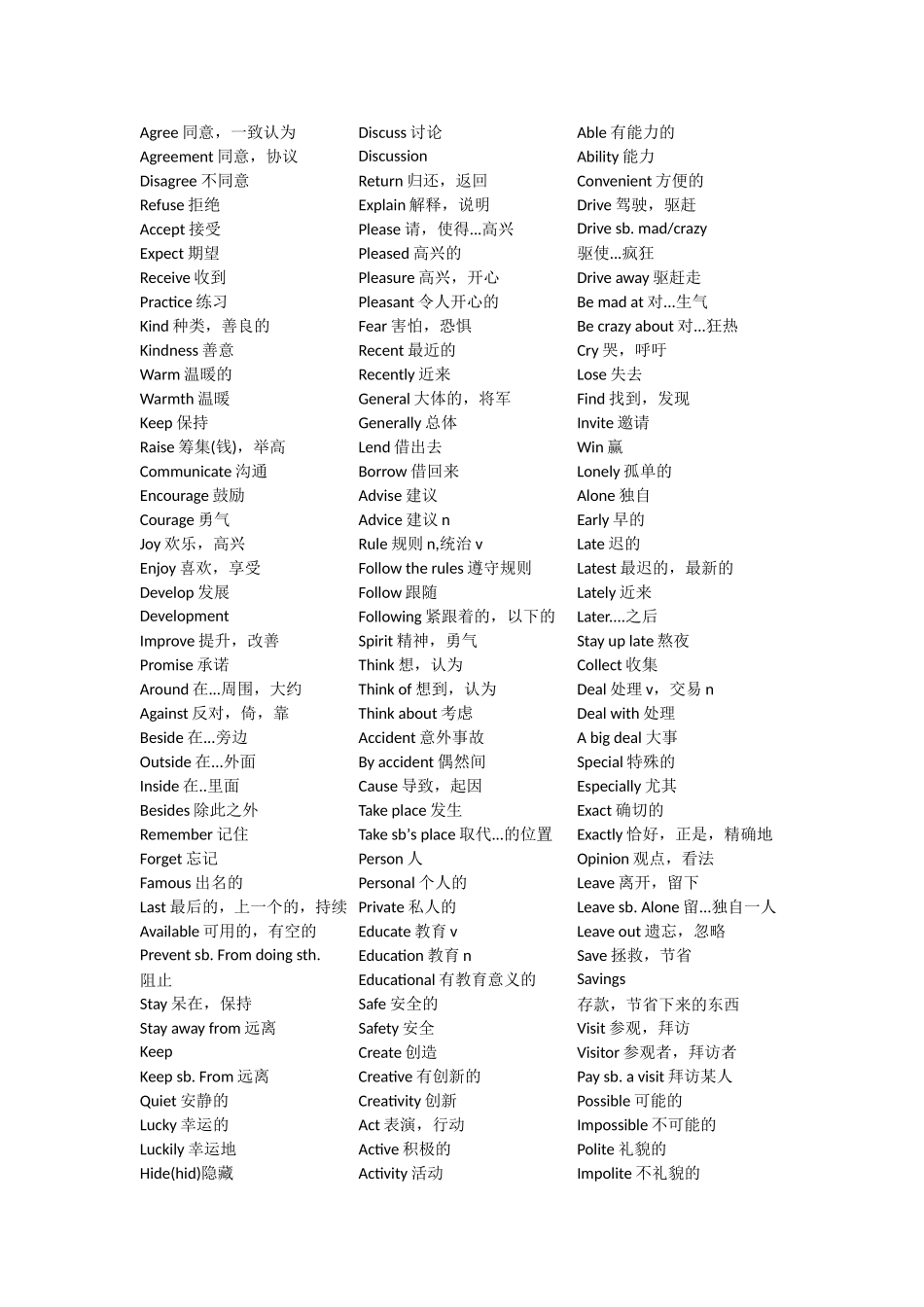 Agree 同意，一致认为
Agreement 同意，协议
Disagree 不同意
Refuse 拒绝
Accept 接受
Expect 期望
Receive 收到
Practice 练习
Kind 种类，善良的
Kindness 善意
Warm 温暖的
Warmth 温暖
Keep 保持
Raise 筹集(钱)，举高
Communicate 沟通
Encourage 鼓励
Courage 勇气
Joy 欢乐，高兴
Enjoy 喜欢，享受
Develop 发展
Development
Improve 提升，改善
Promise 承诺
Around 在...周围，大约
Against 反对，倚，靠
Beside 在...旁边
Outside 在...外面
Inside 在..里面
Besides 除此之外
Remember 记住
Forget 忘记
Famous 出名的
Last 最后的，上一个的，持续
Available 可用的，有空的
Prevent sb. From doing sth.
阻止
Stay 呆在，保持
Stay away from 远离
Keep
Keep sb. From 远离
Quiet 安静的
Lucky 幸运的
Luckily 幸运地
Hide(hid)隐藏

Discuss 讨论
Discussion
Return 归还，返回
Explain 解释，说明
Please 请，使得...高兴
Pleased 高兴的
Pleasure 高兴，开心
Pleasant 令人开心的
Fear 害怕，恐惧
Recent 最近的
Recently 近来
General 大体的，将军
Generally 总体
Lend 借出去
Borrow 借回来
Advise 建议
Advice 建议 n
Rule 规则 n,统治 v
Follow the rules 遵守规则
Follow 跟随
Following 紧跟着的，以下的
Spirit 精神，勇气
Think 想，认为
Think of 想到，认为
Think about 考虑
Accident 意外事故
By accident 偶然间
Cause 导致，起因
Take place 发生
Take sb's place 取代...的位置
Person 人
Personal 个人的
Private 私人的
Educate 教育 v
Education 教育 n
Educational 有教育意义的
Safe 安全的
Safety 安全
Create 创造
Creative 有创新的
Creativity 创新
Act 表演，行动
Active 积极的
Activity 活动

Able 有能力的
Ability 能力
Convenient 方便的
Drive 驾驶，驱赶
Drive sb. mad/crazy
驱使...疯狂
Drive away 驱赶走
Be mad at 对...生气
Be crazy about 对...狂热
Cry 哭，呼吁
Lose 失去
Find 找到，发现
Invite 邀请
Win 赢
Lonely 孤单的
Alone 独自
Early 早的
Late 迟的
Latest 最迟的，最新的
Lately 近来
Later....之后
Stay up late 熬夜
Collect 收集
Deal 处理 v，交易 n
Deal with 处理
A big deal 大事
Special 特殊的
Especially 尤其
Exact 确切的
Exactly 恰好，正是，精确地
Opinion 观点，看法
Leave 离开，留下
Leave sb. Alone 留...独自一人
Leave out 遗忘，忽略
Save 拯救，节省
Savings
存款，节省下来的东西
Visit 参观，拜访
Visitor 参观者，拜访者
Pay sb. a visit 拜访某人
Possible 可能的
Impossible 不可能的
Polite 礼貌的
Impolite 不礼貌的